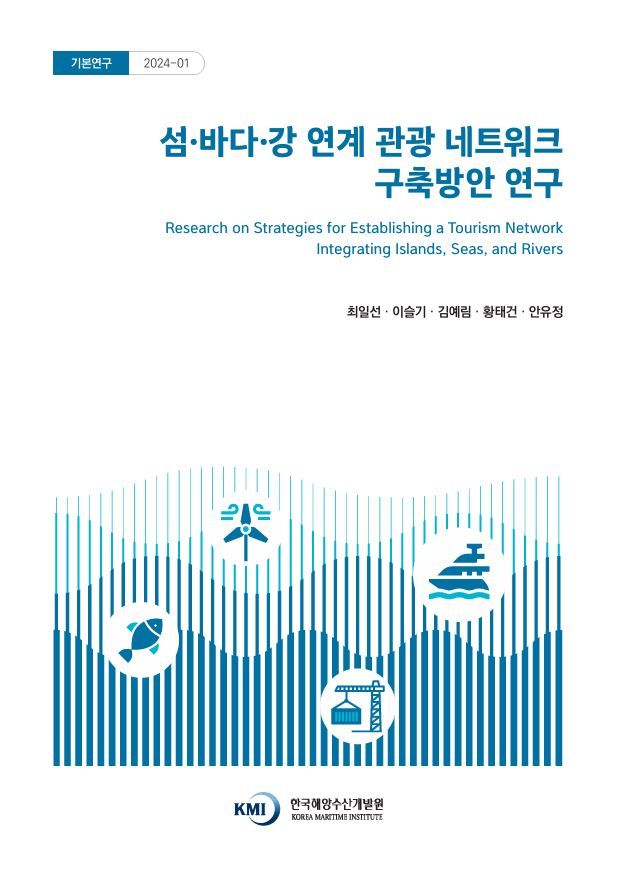 기본연구 2024-01

섬·바다·강 연계 관광 네트워크 구축방안 연구

Research on Strategies for Establishing a Tourism Network Integrating Islands, Seas, and Rivers

최일선 · 이슬기 · 김예림 · 황태건 · 안유정

KMI 한국해양수산개발원 KOREA MARITIME INSTITUTE